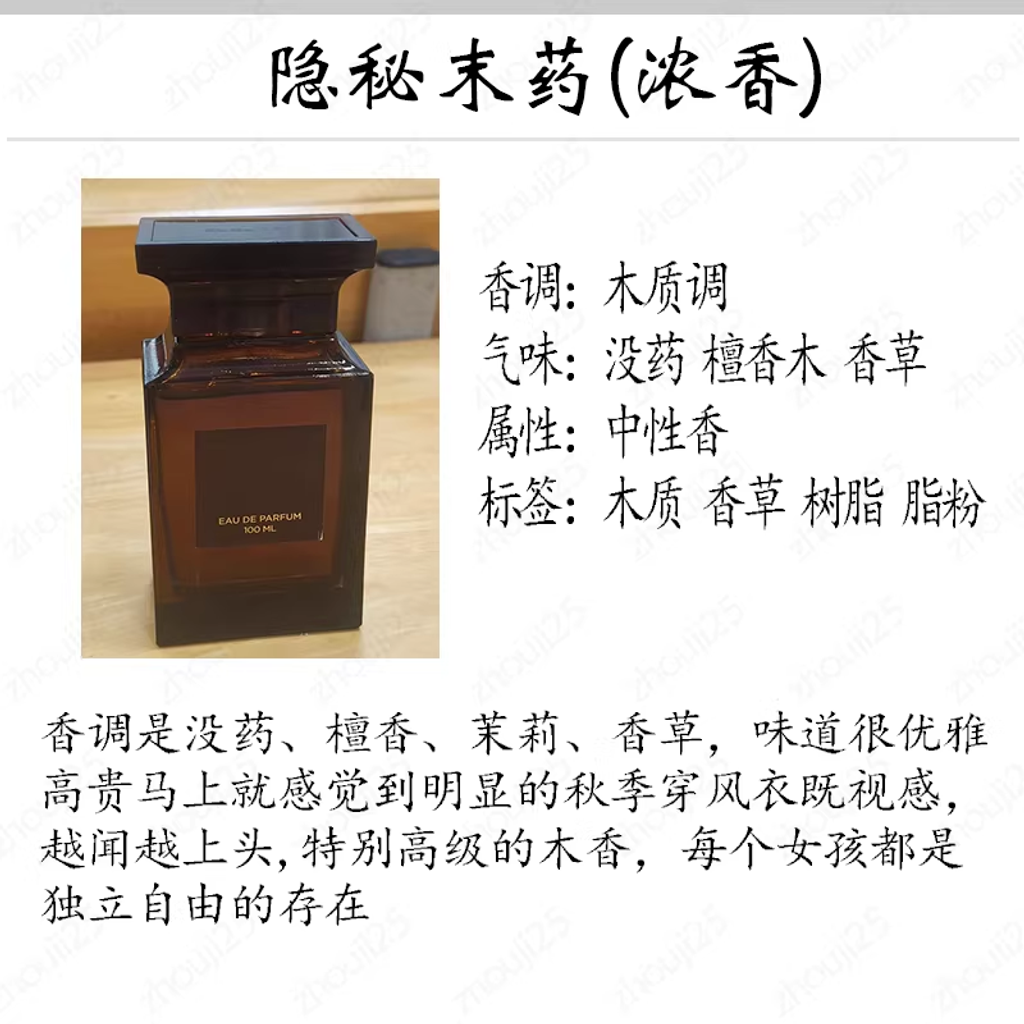 隐秘末药(浓香)

EAU DE PARFUM
100 ML

香调: 木质调
气味: 没药 檀香木 香草
属性: 中性香
标签: 木质 香草 树脂 脂粉

香调是没药、檀香、茉莉、香草，味道很优雅高贵马上就感觉到明显的秋季穿风衣既视感，越闻越上头,特别高级的木香，每个女孩都是独立自由的存在

zhouji25